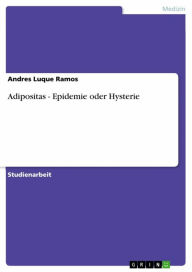 Medizin

Andres Luque Ramos

Adipositas - Epidemie oder Hysterie

Studienarbeit

GRIN